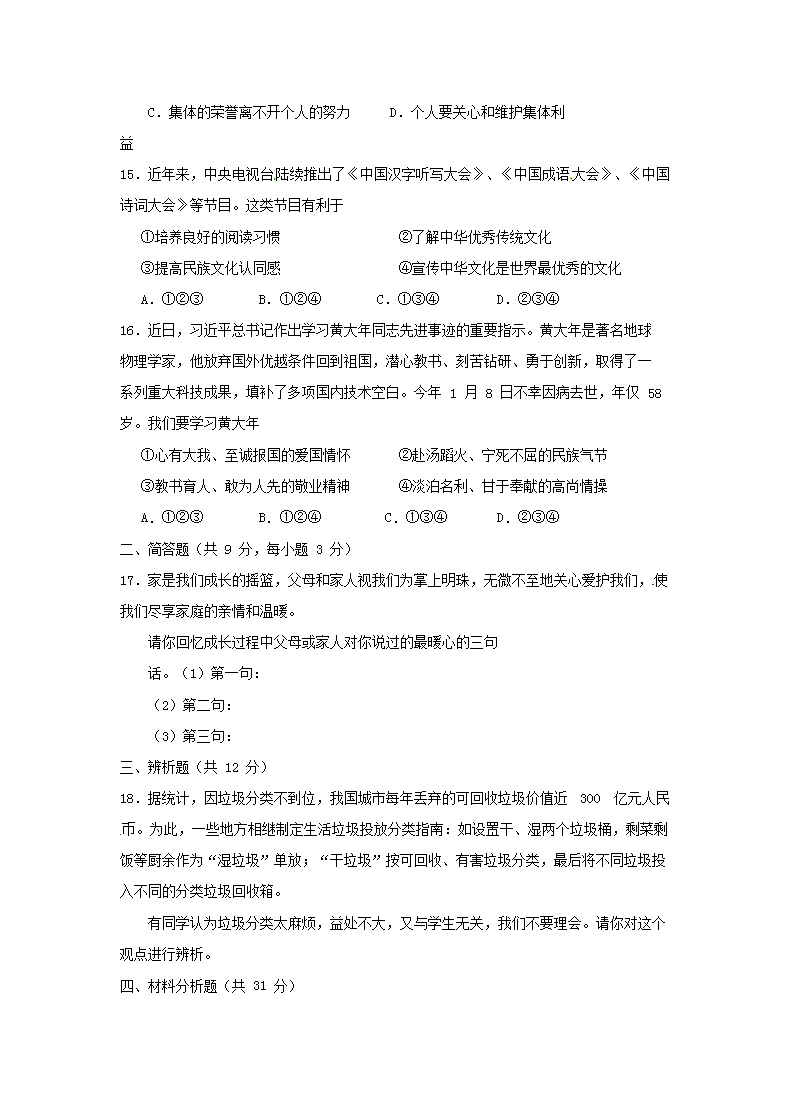 C．集体的荣誉离不开个人的努力　　D．个人要关心和维护集体利益

15．近年来，中央电视台陆续推出了《中国汉字听写大会》、《中国成语大会》、《中国诗词大会》等节目。这类节目有利于

①培养良好的阅读习惯　　　　②了解中华优秀传统文化

③提高民族文化认同感　　　　④宣传中华文化是世界最优秀的文化

A．①②③　　B．①②④　　C．①③④　　D．②③④

16．近日，习近平总书记作出学习黄大年同志先进事迹的重要指示。黄大年是著名地球物理学家，他放弃国外优越条件回到祖国，潜心教书、刻苦钻研、勇于创新，取得了一系列重大科技成果，填补了多项国内技术空白。今年 1 月 8 日不幸因病去世，年仅 58 岁。我们要学习黄大年

①心有大我、至诚报国的爱国情怀　　②赴汤蹈火、宁死不屈的民族气节

③教书育人、敢为人先的敬业精神　　④淡泊名利、甘于奉献的高尚情操

A．①②③　　B．①②④　　C．①③④　　D．②③④

二、简答题（共 9 分，每小题 3 分）

17．家是我们成长的摇篮，父母和家人视我们为掌上明珠，无微不至地关心爱护我们，使我们尽享家庭的亲情和温暖。

请你回忆成长过程中父母或家人对你说过的最暖心的三句话。（1）第一句：

（2）第二句：

（3）第三句：

三、辨析题（共 12 分）

18．据统计，因垃圾分类不到位，我国城市每年丢弃的可回收垃圾价值近 300 亿元人民币。为此，一些地方相继制定生活垃圾投放分类指南：如设置干、湿两个垃圾桶，剩菜剩饭等厨余作为“湿垃圾”单放；“干垃圾”按可回收、有害垃圾分类，最后将不同垃圾投入不同的分类垃圾回收箱。

有同学认为垃圾分类太麻烦，益处不大，又与学生无关，我们不要理会。请你对这个观点进行辨析。

四、材料分析题（共 31 分）